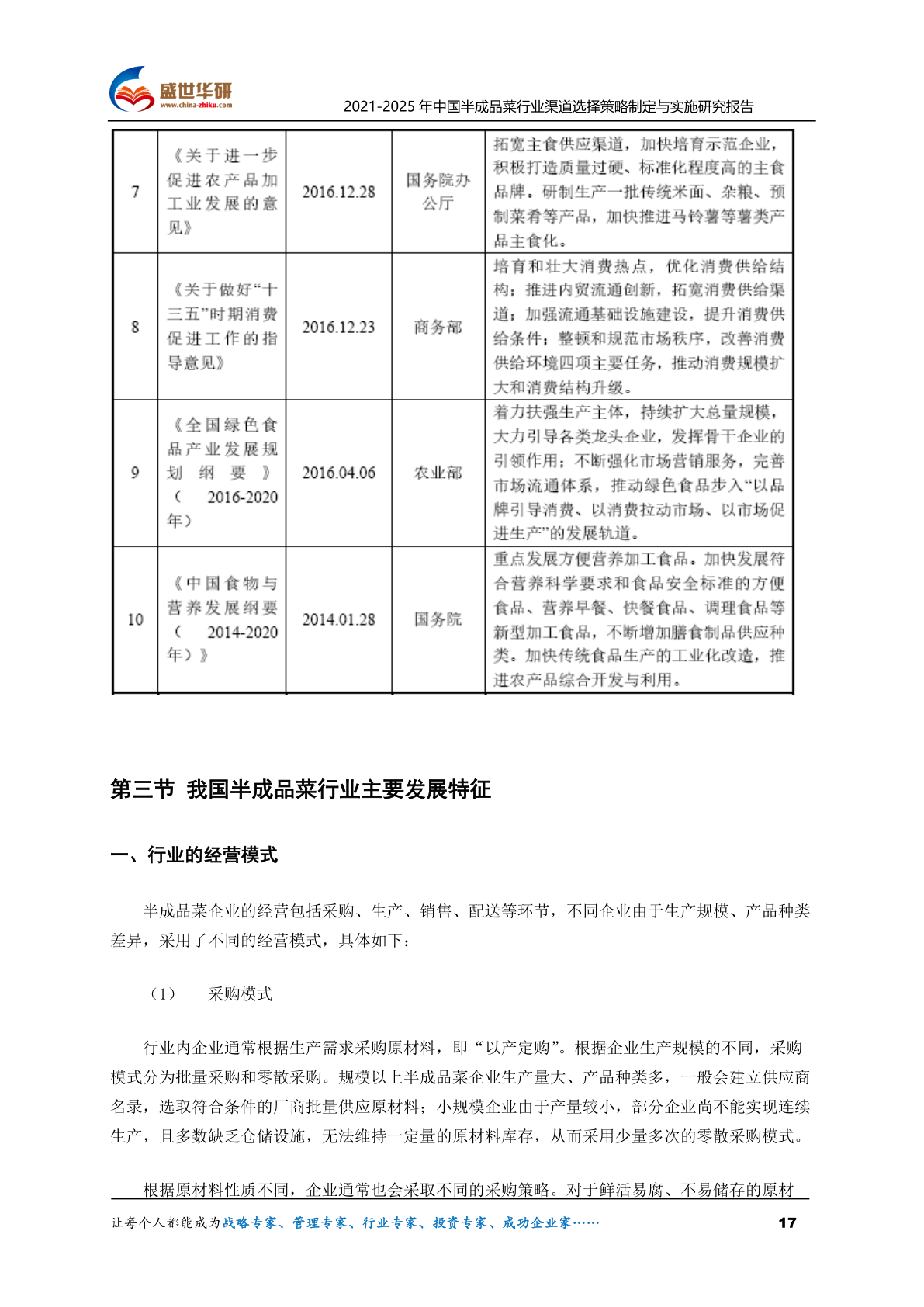 盛世华研
www.china-zhiku.com
2021-2025 年中国半成品菜行业渠道选择策略制定与实施研究报告

| 7 | 《关于进一步促进农产品加工业发展的意见》 | 2016.12.28 | 国务院办公厅 | 拓宽主食供应渠道，加快培育示范企业，积极打造质量过硬、标准化程度高的主食品牌。研制生产一批传统米面、杂粮、预制菜肴等产品，加快推进马铃薯等薯类产品主食化。 |
|---|---|---|---|---|
| 8 | 《关于做好“十三五”时期消费促进工作的指导意见》 | 2016.12.23 | 商务部 | 培育和壮大消费热点，优化消费供给结构；推进内贸流通创新，拓宽消费供给渠道；加强流通基础设施建设，提升消费供给条件；整顿和规范市场秩序，改善消费供给环境四项主要任务，推动消费规模扩大和消费结构升级。 |
| 9 | 《全国绿色食品产业发展规划纲要》（2016-2020年） | 2016.04.06 | 农业部 | 着力扶强生产主体，持续扩大总量规模，大力引导各类龙头企业，发挥骨干企业的引领作用；不断强化市场营销服务，完善市场流通体系，推动绿色食品步入“以品牌引导消费、以消费拉动市场、以市场促进生产”的发展轨道。 |
| 10 | 《中国食物与营养发展纲要（2014-2020年）》 | 2014.01.28 | 国务院 | 重点发展方便营养加工食品。加快发展符合营养科学要求和食品安全标准的方便食品、营养早餐、快餐食品、调理食品等新型加工食品，不断增加膳食制品供应种类。加快传统食品生产的工业化改造，推进农产品综合开发与利用。 |

第三节 我国半成品菜行业主要发展特征

一、行业的经营模式

半成品菜企业的经营包括采购、生产、销售、配送等环节，不同企业由于生产规模、产品种类差异，采用了不同的经营模式，具体如下：

（1） 采购模式

行业内企业通常根据生产需求采购原材料，即“以产定购”。根据企业生产规模的不同，采购模式分为批量采购和零散采购。规模以上半成品菜企业生产量大、产品种类多，一般会建立供应商名录，选取符合条件的厂商批量供应原材料；小规模企业由于产量较小，部分企业尚不能实现连续生产，且多数缺乏仓储设施，无法维持一定量的原材料库存，从而采用少量多次的零散采购模式。

根据原材料性质不同，企业通常也会采取不同的采购策略。对于鲜活易腐、不易储存的原材

让每个人都能成为战略专家、管理专家、行业专家、投资专家、成功企业家……
17